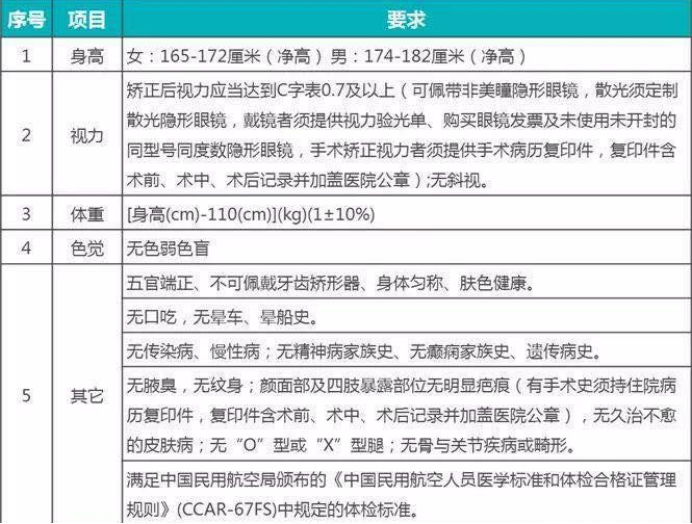 | 序号 | 项目 | 要求 |
|---|---|---|
| 1 | 身高 | 女：165-172厘米（净高）男：174-182厘米（净高） |
| 2 | 视力 | 矫正后视力应当达到C字表0.7及以上（可佩带非美瞳隐形眼镜，散光须定制散光隐形眼镜，戴镜者须提供视力验光单、购买眼镜发票及未使用未开封的同型号同度数隐形眼镜，手术矫正视力者须提供手术病历复印件，复印件含术前、术中、术后记录并加盖医院公章）;无斜视。 |
| 3 | 体重 | [身高(cm)-110(cm)](kg)(1±10%) |
| 4 | 色觉 | 无色弱色盲 |
| 5 | 其它 | 五官端正、不可佩戴牙齿矫形器、身体匀称、肤色健康。 |
|  |  | 无口吃，无晕车、晕船史。 |
|  |  | 无传染病、慢性病；无精神病家族史、无癫痫家族史、遗传病史。 |
|  |  | 无腋臭，无纹身；颜面部及四肢暴露部位无明显疤痕（有手术史须持住院病历复印件，复印件含术前、术中、术后记录并加盖医院公章），无久治不愈的皮肤病；无“O”型或“X”型腿；无骨与关节疾病或畸形。 |
|  |  | 满足中国民用航空局颁布的《中国民用航空人员医学标准和体检合格证管理规则》(CCAR-67FS)中规定的体检标准。 |